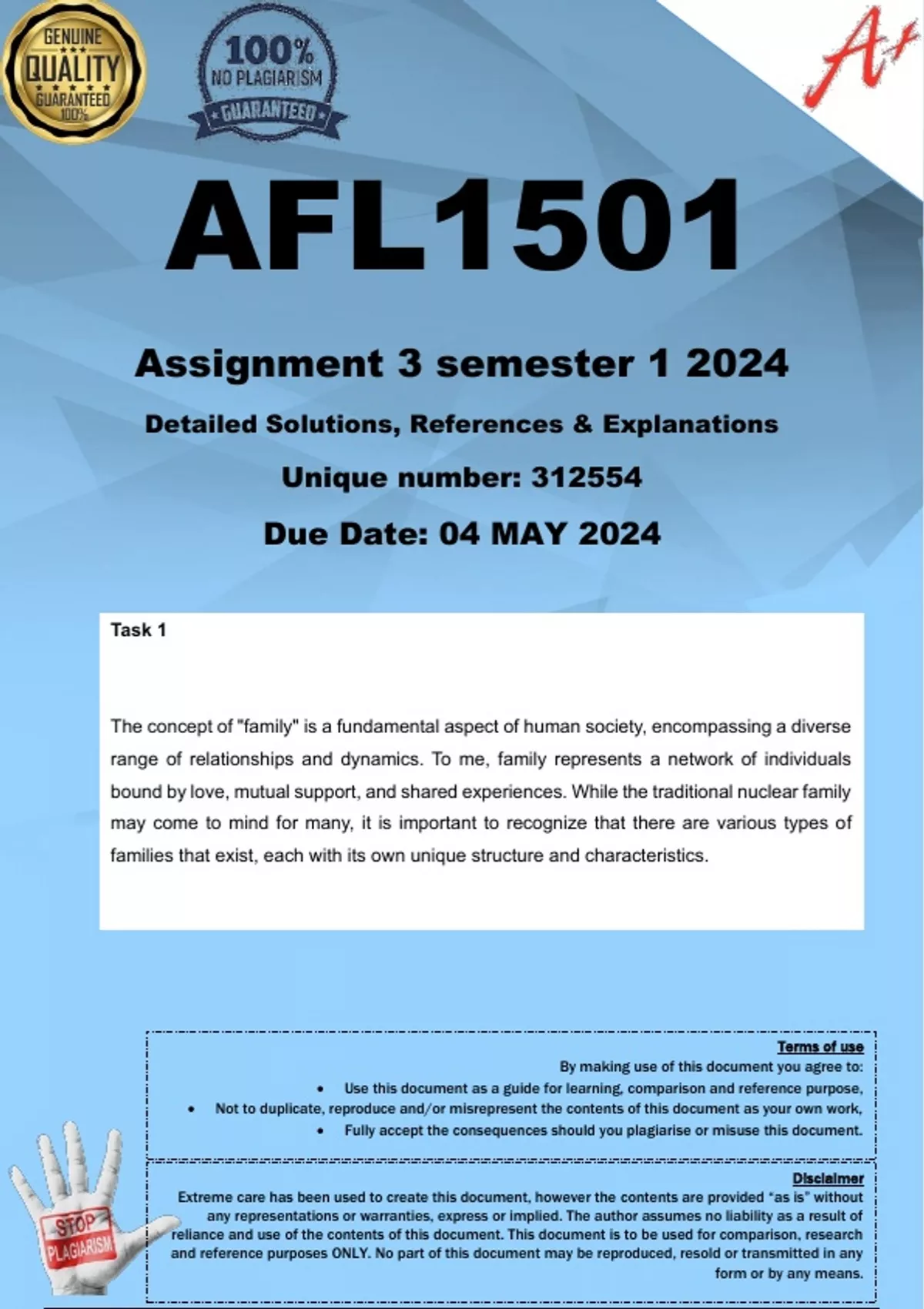 GENUINE QUALITY GUARANTEED 100%

100% NO PLAGIARISM GUARANTEED

A+

AFL1501

Assignment 3 semester 1 2024

Detailed Solutions, References & Explanations

Unique number: 312554

Due Date: 04 MAY 2024

Task 1

The concept of "family" is a fundamental aspect of human society, encompassing a diverse range of relationships and dynamics. To me, family represents a network of individuals bound by love, mutual support, and shared experiences. While the traditional nuclear family may come to mind for many, it is important to recognize that there are various types of families that exist, each with its own unique structure and characteristics.

Terms of use
By making use of this document you agree to:
• Use this document as a guide for learning, comparison and reference purpose,
• Not to duplicate, reproduce and/or misrepresent the contents of this document as your own work,
• Fully accept the consequences should you plagiarise or misuse this document.

Disclaimer
Extreme care has been used to create this document, however the contents are provided "as is" without any representations or warranties, express or implied. The author assumes no liability as a result of reliance and use of the contents of this document. This document is to be used for comparison, research and reference purposes ONLY. No part of this document may be reproduced, resold or transmitted in any form or by any means.

STOP PLAGIARISM